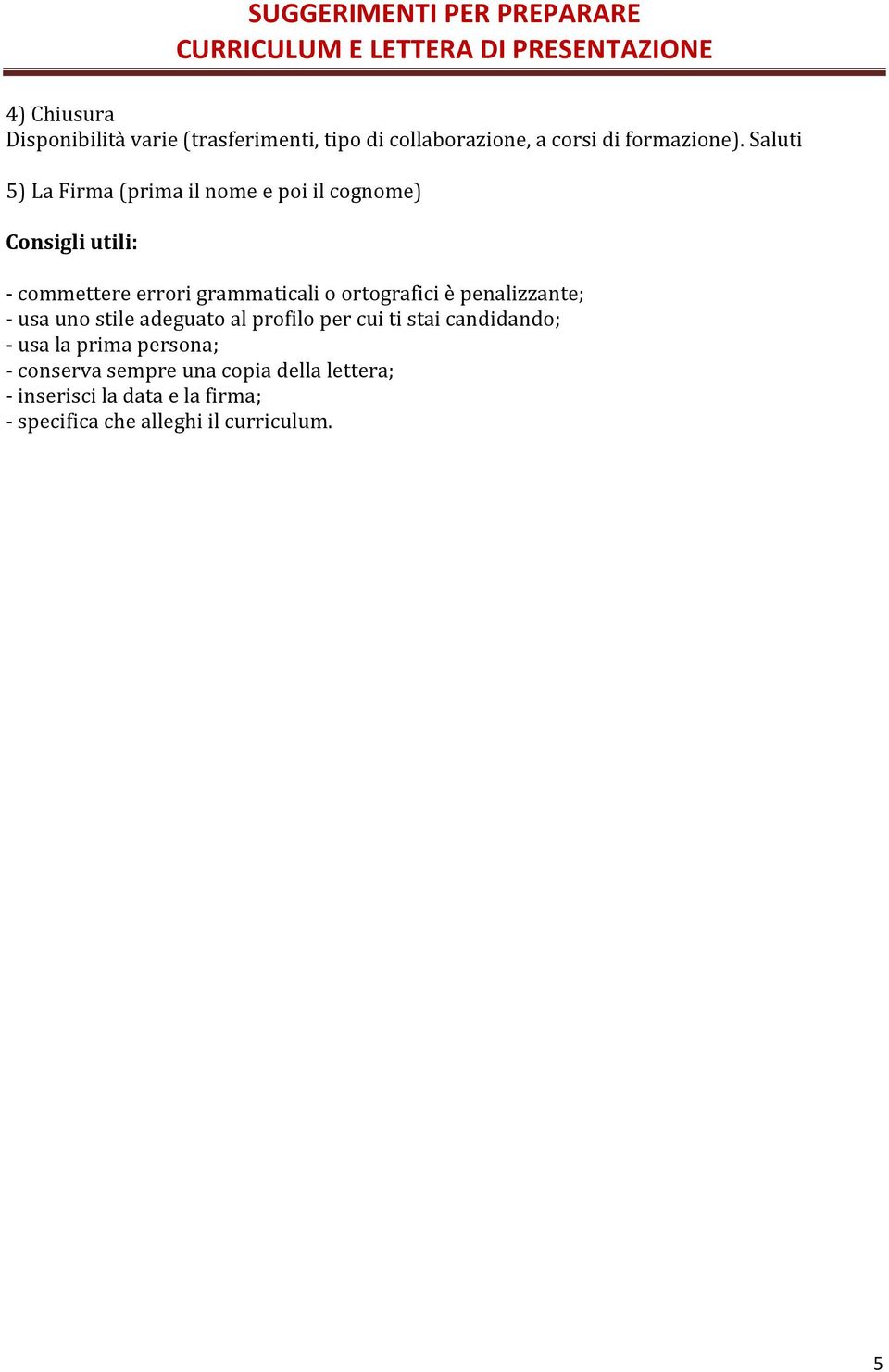 SUGGERIMENTI PER PREPARARE
CURRICULUM E LETTERA DI PRESENTAZIONE

4) Chiusura
Disponibilità varie (trasferimenti, tipo di collaborazione, a corsi di formazione). Saluti

5) La Firma (prima il nome e poi il cognome)

Consigli utili:

- commettere errori grammaticali o ortografici è penalizzante;
- usa uno stile adeguato al profilo per cui ti stai candidando;
- usa la prima persona;
- conserva sempre una copia della lettera;
- inserisci la data e la firma;
- specifica che alleghi il curriculum.

5